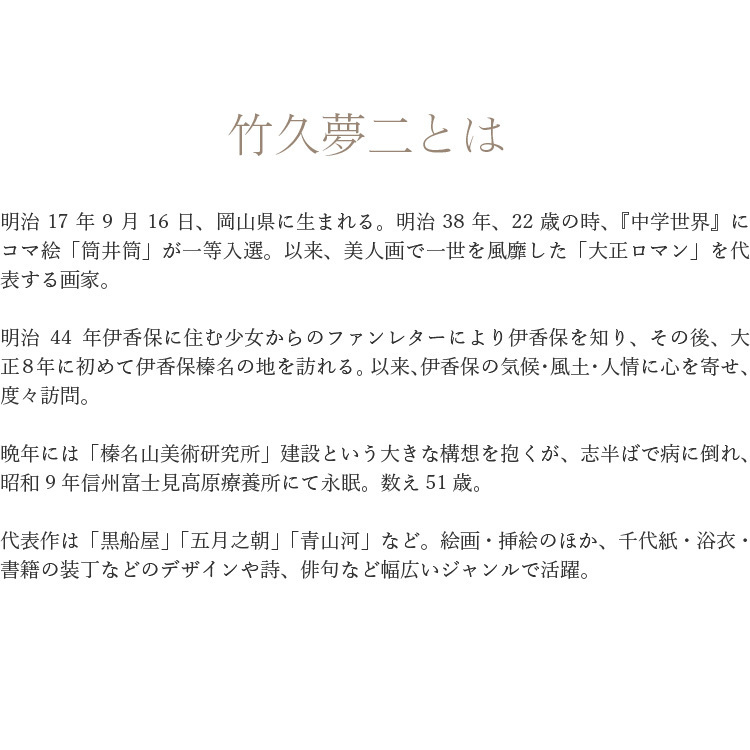 竹久夢二とは

明治17年9月16日、岡山県に生まれる。明治38年、22歳の時、『中学世界』にコマ絵「筒井筒」が一等入選。以来、美人画で一世を風靡した「大正ロマン」を代表する画家。

明治44年伊香保に住む少女からのファンレターにより伊香保を知り、その後、大正8年に初めて伊香保榛名の地を訪れる。以来、伊香保の気候・風土・人情に心を寄せ、度々訪問。

晩年には「榛名山美術研究所」建設という大きな構想を抱くが、志半ばで病に倒れ、昭和9年信州富士見高原療養所にて永眠。数え51歳。

代表作は「黒船屋」「五月之朝」「青山河」など。絵画・挿絵のほか、千代紙・浴衣・書籍の装丁などのデザインや詩、俳句など幅広いジャンルで活躍。